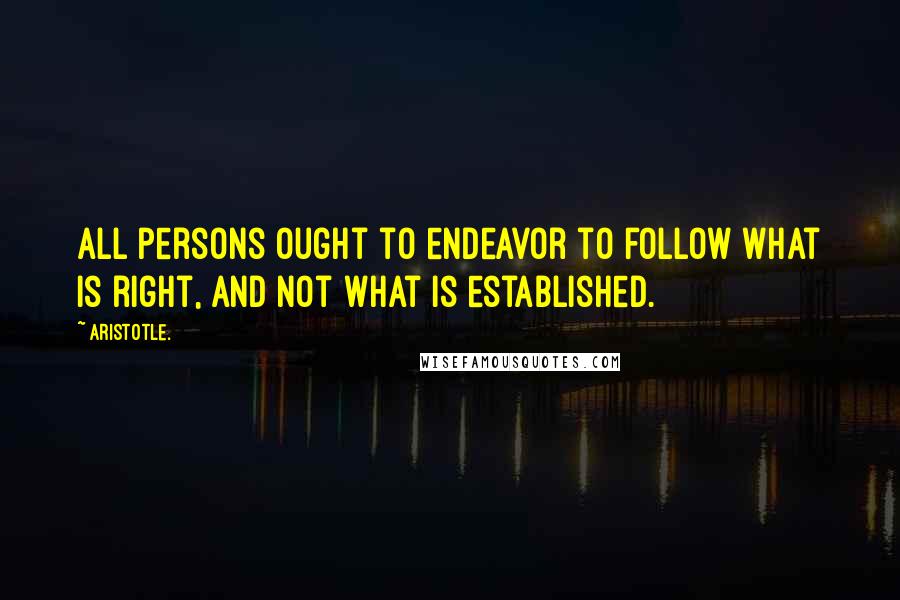 ALL PERSONS OUGHT TO ENDEAVOR TO FOLLOW WHAT IS RIGHT, AND NOT WHAT IS ESTABLISHED.

~ ARISTOTLE.

WISEFAMOUSQUOTES.COM